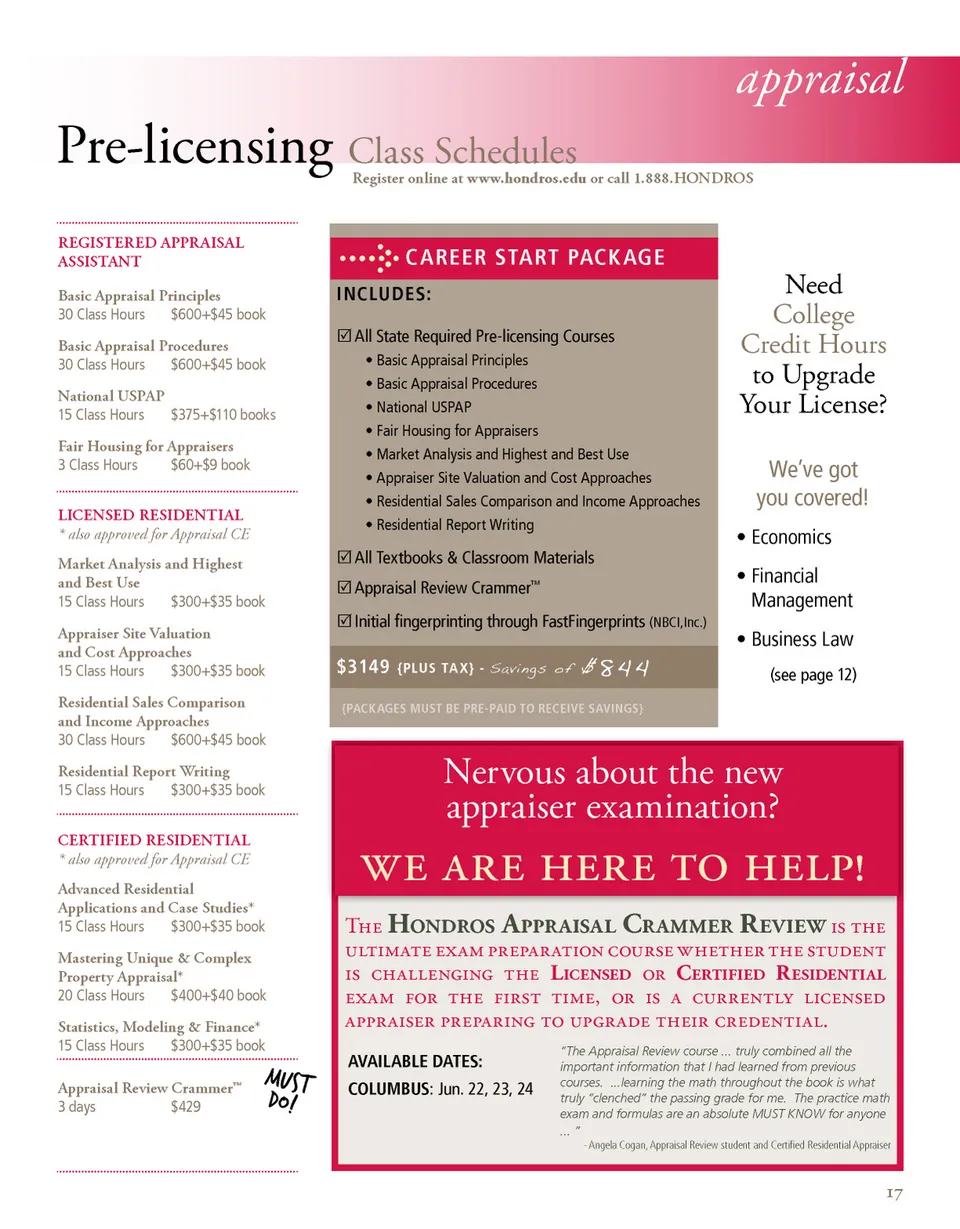 appraisal

Pre-licensing Class Schedules

Register online at www.hondros.edu or call 1.888.HONDROS

REGISTERED APPRAISAL ASSISTANT

Basic Appraisal Principles
30 Class Hours $600+$45 book

Basic Appraisal Procedures
30 Class Hours $600+$45 book

National USPAP
15 Class Hours $375+$110 books

Fair Housing for Appraisers
3 Class Hours $60+$9 book

LICENSED RESIDENTIAL
* also approved for Appraisal CE

Market Analysis and Highest and Best Use
15 Class Hours $300+$35 book

Appraiser Site Valuation and Cost Approaches
15 Class Hours $300+$35 book

Residential Sales Comparison and Income Approaches
30 Class Hours $600+$45 book

Residential Report Writing
15 Class Hours $300+$35 book

CERTIFIED RESIDENTIAL
* also approved for Appraisal CE

Advanced Residential Applications and Case Studies*
15 Class Hours $300+$35 book

Mastering Unique & Complex Property Appraisal*
20 Class Hours $400+$40 book

Statistics, Modeling & Finance*
15 Class Hours $300+$35 book

Appraisal Review Crammer™
3 days $429

MUST DO!

CAREER START PACKAGE

INCLUDES:

☑ All State Required Pre-licensing Courses
• Basic Appraisal Principles
• Basic Appraisal Procedures
• National USPAP
• Fair Housing for Appraisers
• Market Analysis and Highest and Best Use
• Appraiser Site Valuation and Cost Approaches
• Residential Sales Comparison and Income Approaches
• Residential Report Writing

☑ All Textbooks & Classroom Materials

☑ Appraisal Review Crammer™

☑ Initial fingerprinting through FastFingerprints (NBCI,Inc.)

$3149 {PLUS TAX} - Savings of $844

{PACKAGES MUST BE PRE-PAID TO RECEIVE SAVINGS}

Need College Credit Hours to Upgrade Your License?

We've got you covered!

• Economics
• Financial Management
• Business Law

(see page 12)

Nervous about the new appraiser examination?

WE ARE HERE TO HELP!

The Hondros Appraisal Crammer Review is the ultimate exam preparation course whether the student is challenging the Licensed or Certified Residential exam for the first time, or is a currently licensed appraiser preparing to upgrade their credential.

AVAILABLE DATES:
COLUMBUS: Jun. 22, 23, 24

"The Appraisal Review course ... truly combined all the important information that I had learned from previous courses. ...learning the math throughout the book is what truly "clenched" the passing grade for me. The practice math exam and formulas are an absolute MUST KNOW for anyone ... "
- Angela Cogan, Appraisal Review student and Certified Residential Appraiser

17